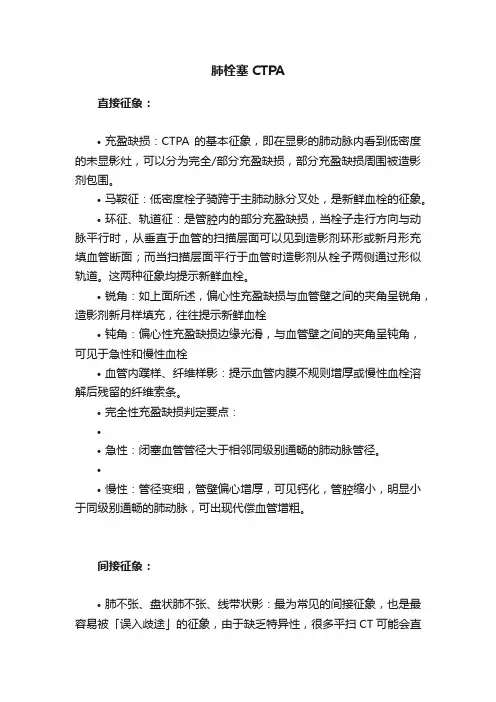 肺栓塞 CTPA

直接征象：

• 充盈缺损：CTPA 的基本征象，即在显影的肺动脉内看到低密度的未显影灶，可以分为完全/部分充盈缺损，部分充盈缺损周围被造影剂包围。

• 马鞍征：低密度栓子骑跨于主肺动脉分叉处，是新鲜血栓的征象。

• 环征、轨道征：是管腔内的部分充盈缺损，当栓子走行方向与动脉平行时，从垂直于血管的扫描层面可以见到造影剂环形或新月形充填血管断面；而当扫描层面平行于血管时造影剂从栓子两侧通过形似轨道。这两种征象均提示新鲜血栓。

• 锐角：如上面所述，偏心性充盈缺损与血管壁之间的夹角呈锐角，造影剂新月样填充，往往提示新鲜血栓

• 钝角：偏心性充盈缺损边缘光滑，与血管壁之间的夹角呈钝角，可见于急性和慢性血栓

• 血管内蹼样、纤维样影：提示血管内膜不规则增厚或慢性血栓溶解后残留的纤维索条。

• 完全性充盈缺损判定要点：

•

• 急性：闭塞血管管径大于相邻同级别通畅的肺动脉管径。

•

• 慢性：管径变细，管壁偏心增厚，可见钙化，管腔缩小，明显小于同级别通畅的肺动脉，可出现代偿血管增粗。

间接征象：

• 肺不张、盘状肺不张、线带状影：最为常见的间接征象，也是最容易被「误入歧途」的征象，由于缺乏特异性，很多平扫 CT 可能会直